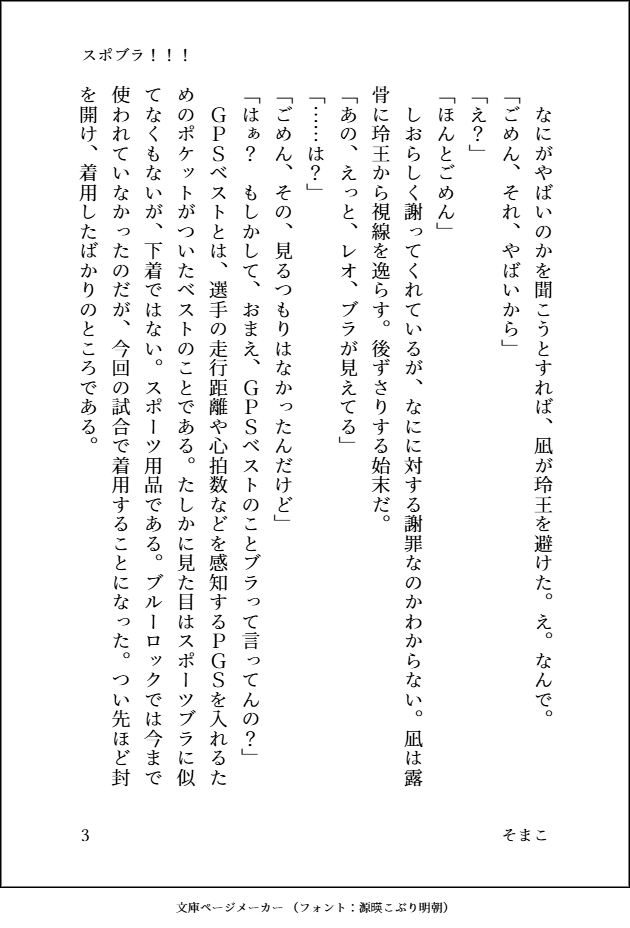 スポブラ！！！

なにがやばいのかを聞こうとすれば、凪が玲王を避けた。え。なんで。
「ごめん、それ、やばいから」
「え？」
「ほんとごめん」
しおらしく謝ってくれているが、なにに対する謝罪なのかわからない。凪は露骨に玲王から視線を逸らす。後ずさりする始末だ。
「あの、えっと、レオ、ブラが見えてる」
「……は？」
「ごめん、その、見るつもりはなかったんだけど」
「はぁ？　もしかして、おまえ、GPSベストのことブラって言ってんの？」
GPSベストとは、選手の走行距離や心拍数などを感知するPGSを入れるためのポケットがついたベストのことである。たしかに見た目はスポーツブラに似てなくもないが、下着ではない。スポーツ用品である。ブルーロックでは今まで使われていなかったのだが、今回の試合で着用することになった。つい先ほど封を開け、着用したばかりのところである。

3

そまこ

文庫ページメーカー（フォント：源暎こぶり明朝）